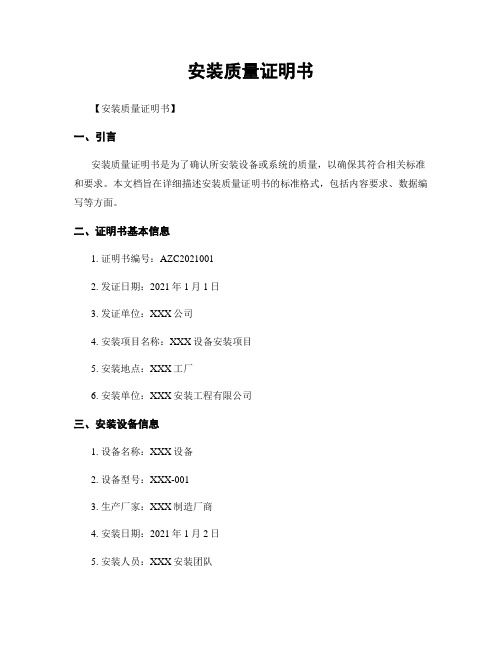 安装质量证明书

【安装质量证明书】

一、引言

安装质量证明书是为了确认所安装设备或系统的质量，以确保其符合相关标准和要求。本文档旨在详细描述安装质量证明书的标准格式，包括内容要求、数据编写等方面。

二、证明书基本信息

1. 证明书编号：AZC2021001

2. 发证日期：2021 年 1 月 1 日

3. 发证单位：XXX 公司

4. 安装项目名称：XXX 设备安装项目

5. 安装地点：XXX 工厂

6. 安装单位：XXX 安装工程有限公司

三、安装设备信息

1. 设备名称：XXX 设备

2. 设备型号：XXX-001

3. 生产厂家：XXX 制造厂商

4. 安装日期：2021 年 1 月 2 日

5. 安装人员：XXX 安装团队